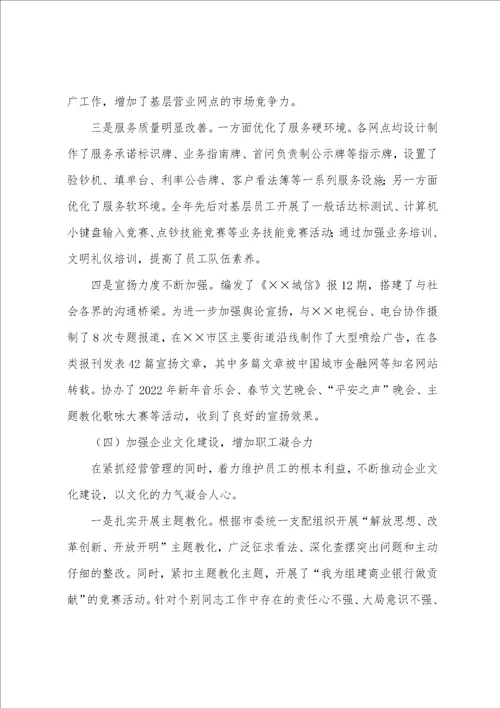 广工作，增加了基层营业网点的市场竞争力。

三是服务质量明显改善。一方面优化了服务硬环境。各网点均设计制作了服务承诺标识牌、业务指南牌、首问负责制公示牌等指示牌，设置了验钞机、填单台、利率公告牌、客户看法簿等一系列服务设施；另一方面优化了服务软环境。全年先后对基层员工开展了一般话达标测试、计算机小键盘输入竞赛、点钞技能竞赛等业务技能竞赛活动；通过加强业务培训、文明礼仪培训，提高了员工队伍素养。

四是宣扬力度不断加强。编发了《××城信》报12期，搭建了与社会各界的沟通桥梁。为进一步加强舆论宣扬，与××电视台、电台协作摄制了8次专题报道，在××市区主要街道沿线制作了大型喷绘广告，在各类报刊发表42篇宣扬文章，其中多篇文章被中国城市金融网等知名网站转载。协办了2022年新年音乐会、春节文艺晚会、“平安之声”晚会、主题教化歌咏大赛等活动，收到了良好的宣扬效果。

（四）加强企业文化建设，增加职工凝合力

在紧抓经营管理的同时，着力维护员工的根本利益，不断推动企业文化建设，以文化的力气凝合人心。

一是扎实开展主题教化。根据市委统一支配组织开展“解放思想、改革创新、开放开明”主题教化，广泛征求看法、深化查摆突出问题和主动仔细的整改。同时，紧扣主题教化主题，开展了“我为组建商业银行做贡献”的竞赛活动。针对个别同志工作中存在的责任心不强、大局意识不强、